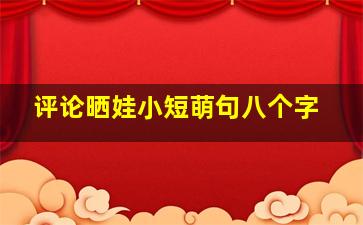 评论晒娃小短萌句八个字